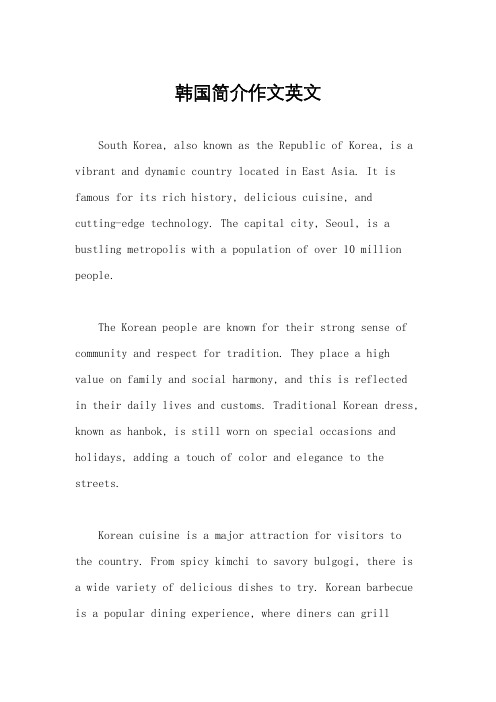 韩国简介作文英文

South Korea, also known as the Republic of Korea, is a vibrant and dynamic country located in East Asia. It is famous for its rich history, delicious cuisine, and cutting-edge technology. The capital city, Seoul, is a bustling metropolis with a population of over 10 million people.

The Korean people are known for their strong sense of community and respect for tradition. They place a high value on family and social harmony, and this is reflected in their daily lives and customs. Traditional Korean dress, known as hanbok, is still worn on special occasions and holidays, adding a touch of color and elegance to the streets.

Korean cuisine is a major attraction for visitors to the country. From spicy kimchi to savory bulgogi, there is a wide variety of delicious dishes to try. Korean barbecue is a popular dining experience, where diners can grill